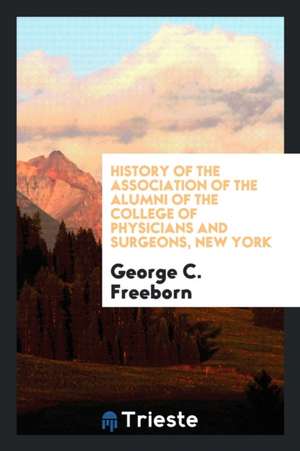 HISTORY OF THE ASSOCIATION OF THE ALUMNI OF THE COLLEGE OF PHYSICIANS AND SURGEONS, NEW YORK

George C. Freeborn

Trieste